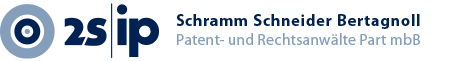 2s|ip

Schramm Schneider Bertagnoll
Patent- und Rechtsanwälte Part mbB